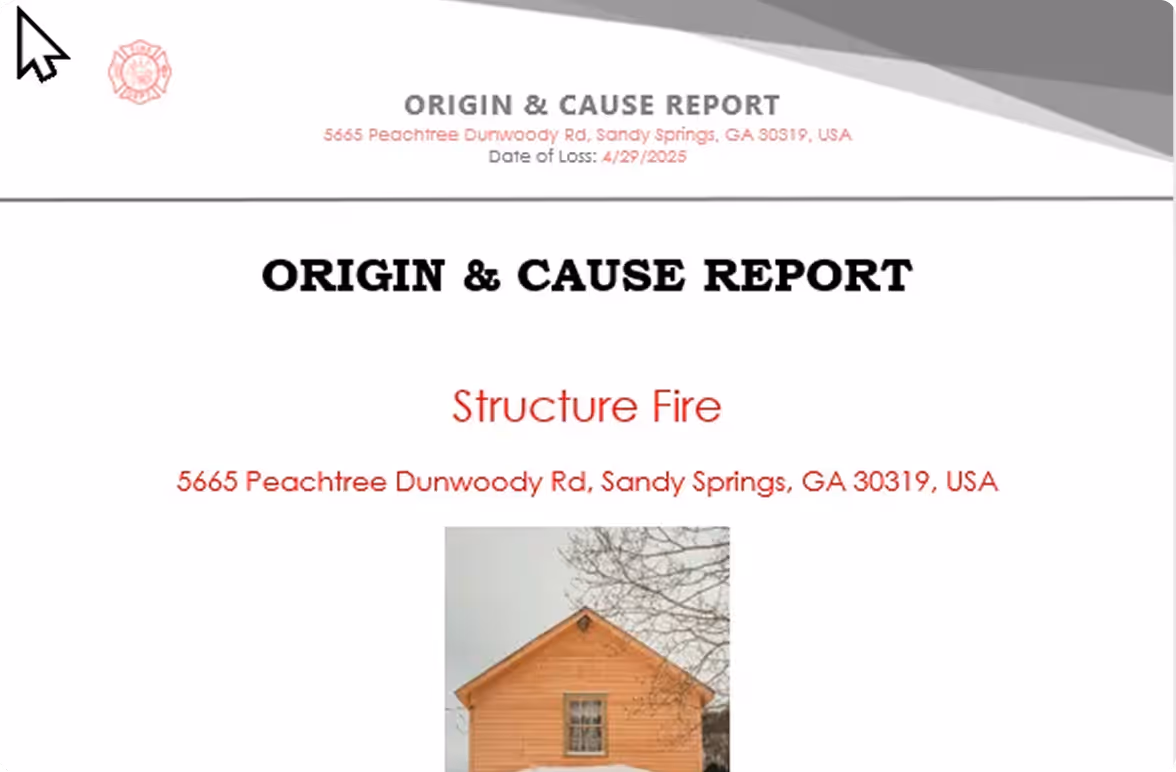 ORIGIN & CAUSE REPORT
5665 Peachtree Dunwoody Rd, Sandy Springs, GA 30319, USA
Date of Loss: 4/29/2025

ORIGIN & CAUSE REPORT

Structure Fire

5665 Peachtree Dunwoody Rd, Sandy Springs, GA 30319, USA